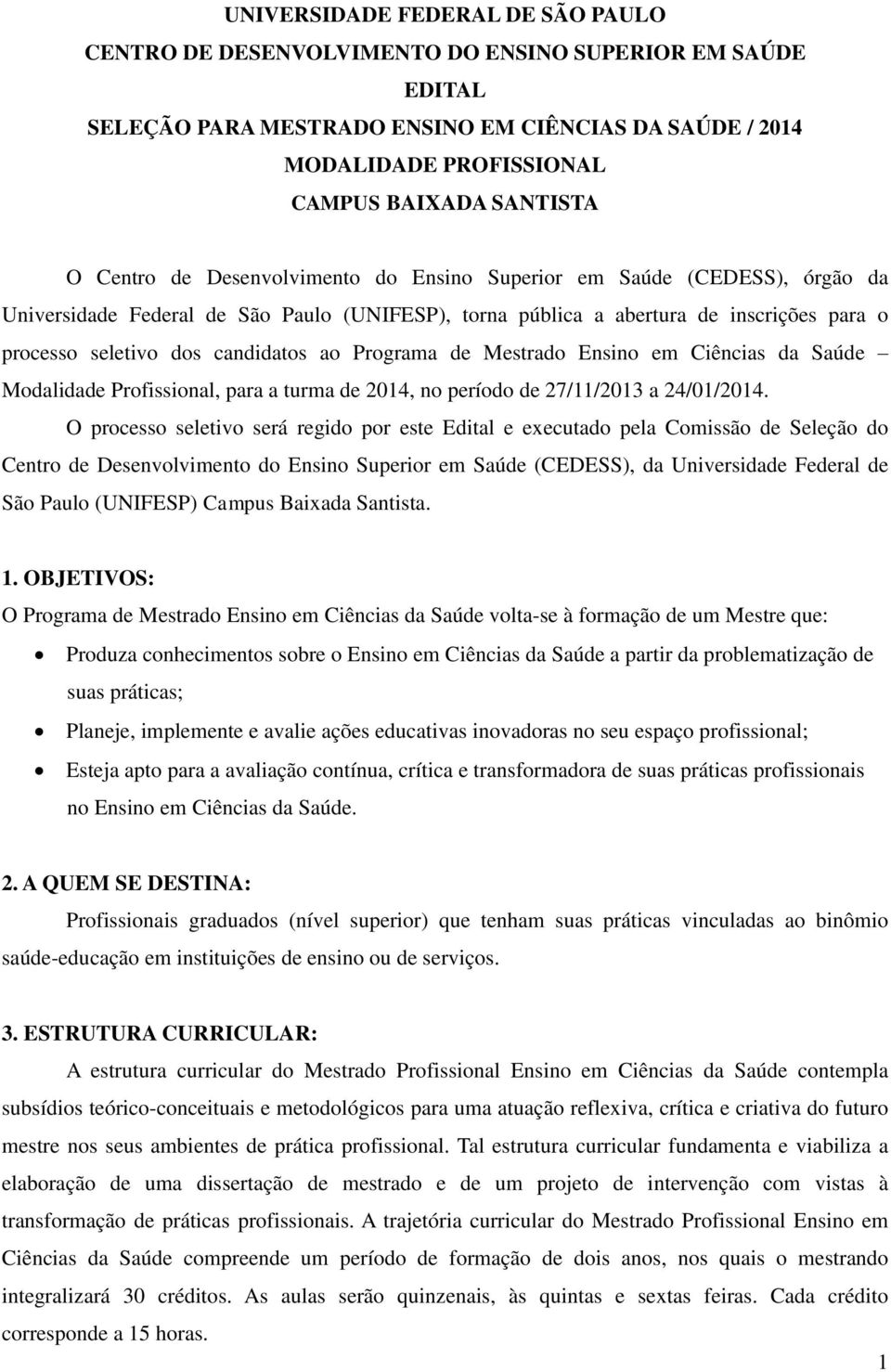 UNIVERSIDADE FEDERAL DE SÃO PAULO
CENTRO DE DESENVOLVIMENTO DO ENSINO SUPERIOR EM SAÚDE
EDITAL
SELEÇÃO PARA MESTRADO ENSINO EM CIÊNCIAS DA SAÚDE / 2014
MODALIDADE PROFISSIONAL
CAMPUS BAIXADA SANTISTA

O Centro de Desenvolvimento do Ensino Superior em Saúde (CEDESS), órgão da Universidade Federal de São Paulo (UNIFESP), torna pública a abertura de inscrições para o processo seletivo dos candidatos ao Programa de Mestrado Ensino em Ciências da Saúde – Modalidade Profissional, para a turma de 2014, no período de 27/11/2013 a 24/01/2014.

O processo seletivo será regido por este Edital e executado pela Comissão de Seleção do Centro de Desenvolvimento do Ensino Superior em Saúde (CEDESS), da Universidade Federal de São Paulo (UNIFESP) Campus Baixada Santista.

1. OBJETIVOS:
O Programa de Mestrado Ensino em Ciências da Saúde volta-se à formação de um Mestre que:
• Produza conhecimentos sobre o Ensino em Ciências da Saúde a partir da problematização de suas práticas;
• Planeje, implemente e avalie ações educativas inovadoras no seu espaço profissional;
• Esteja apto para a avaliação contínua, crítica e transformadora de suas práticas profissionais no Ensino em Ciências da Saúde.

2. A QUEM SE DESTINA:
Profissionais graduados (nível superior) que tenham suas práticas vinculadas ao binômio saúde-educação em instituições de ensino ou de serviços.

3. ESTRUTURA CURRICULAR:
A estrutura curricular do Mestrado Profissional Ensino em Ciências da Saúde contempla subsídios teórico-conceituais e metodológicos para uma atuação reflexiva, crítica e criativa do futuro mestre nos seus ambientes de prática profissional. Tal estrutura curricular fundamenta e viabiliza a elaboração de uma dissertação de mestrado e de um projeto de intervenção com vistas à transformação de práticas profissionais. A trajetória curricular do Mestrado Profissional Ensino em Ciências da Saúde compreende um período de formação de dois anos, nos quais o mestrando integralizará 30 créditos. As aulas serão quinzenais, às quintas e sextas feiras. Cada crédito corresponde a 15 horas.

1